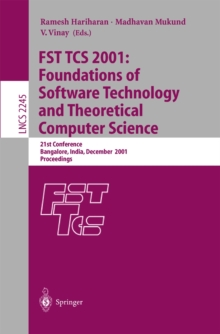 LNCS 2245

Ramesh Hariharan · Madhavan Mukund
V. Vinay (Eds.)

FST TCS 2001:
Foundations of Software Technology and Theoretical Computer Science

21st Conference
Bangalore, India, December 2001
Proceedings

FST
TCS

Springer